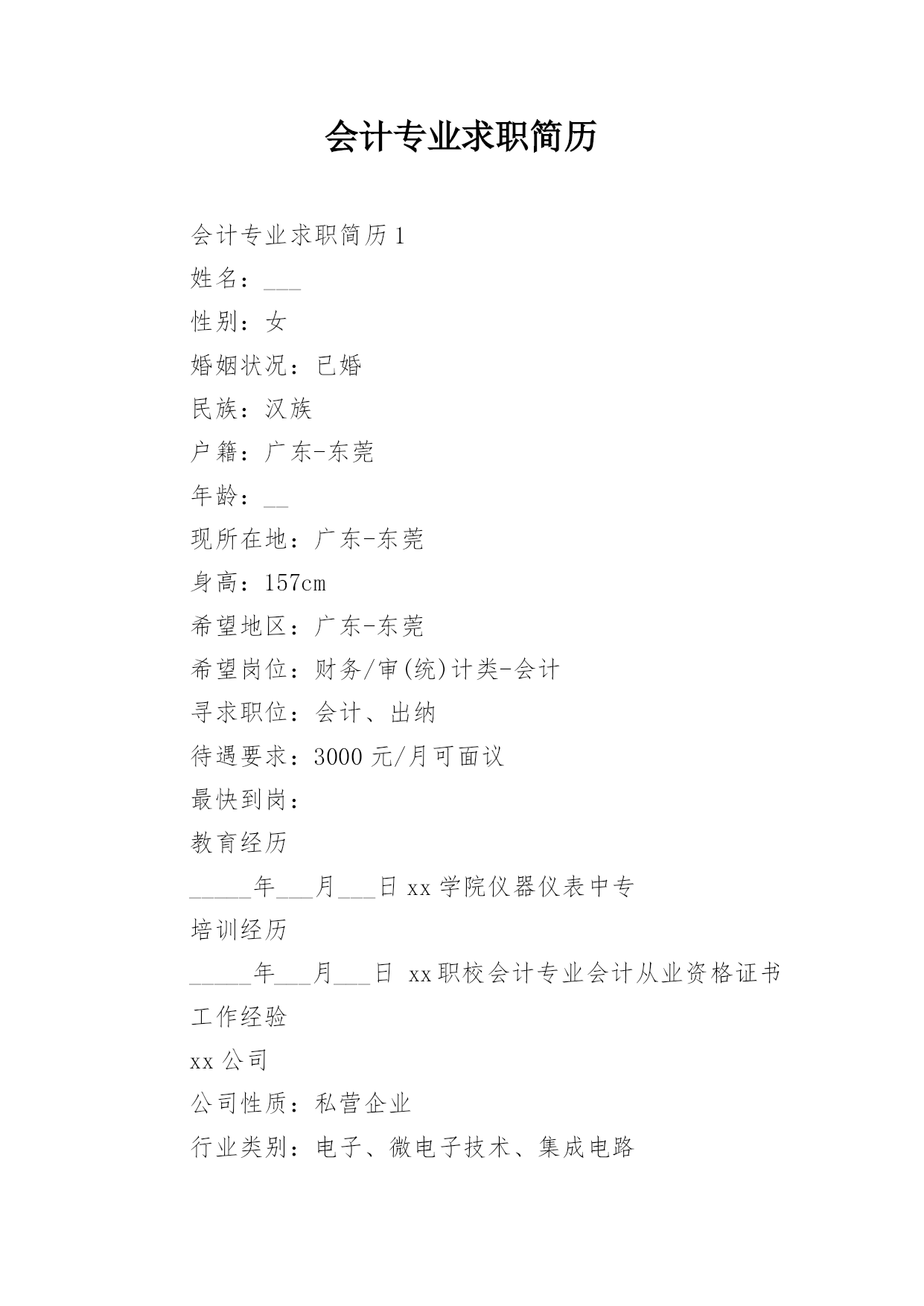 会计专业求职简历

会计专业求职简历1

姓名：___

性别：女

婚姻状况：已婚

民族：汉族

户籍：广东-东莞

年龄：__

现所在地：广东-东莞

身高：157cm

希望地区：广东-东莞

希望岗位：财务/审(统)计类-会计

寻求职位：会计、出纳

待遇要求：3000元/月可面议

最快到岗：

教育经历

_____年___月___日 xx学院仪器仪表中专

培训经历

_____年___月___日 xx职校会计专业会计从业资格证书

工作经验

xx公司

公司性质：私营企业

行业类别：电子、微电子技术、集成电路